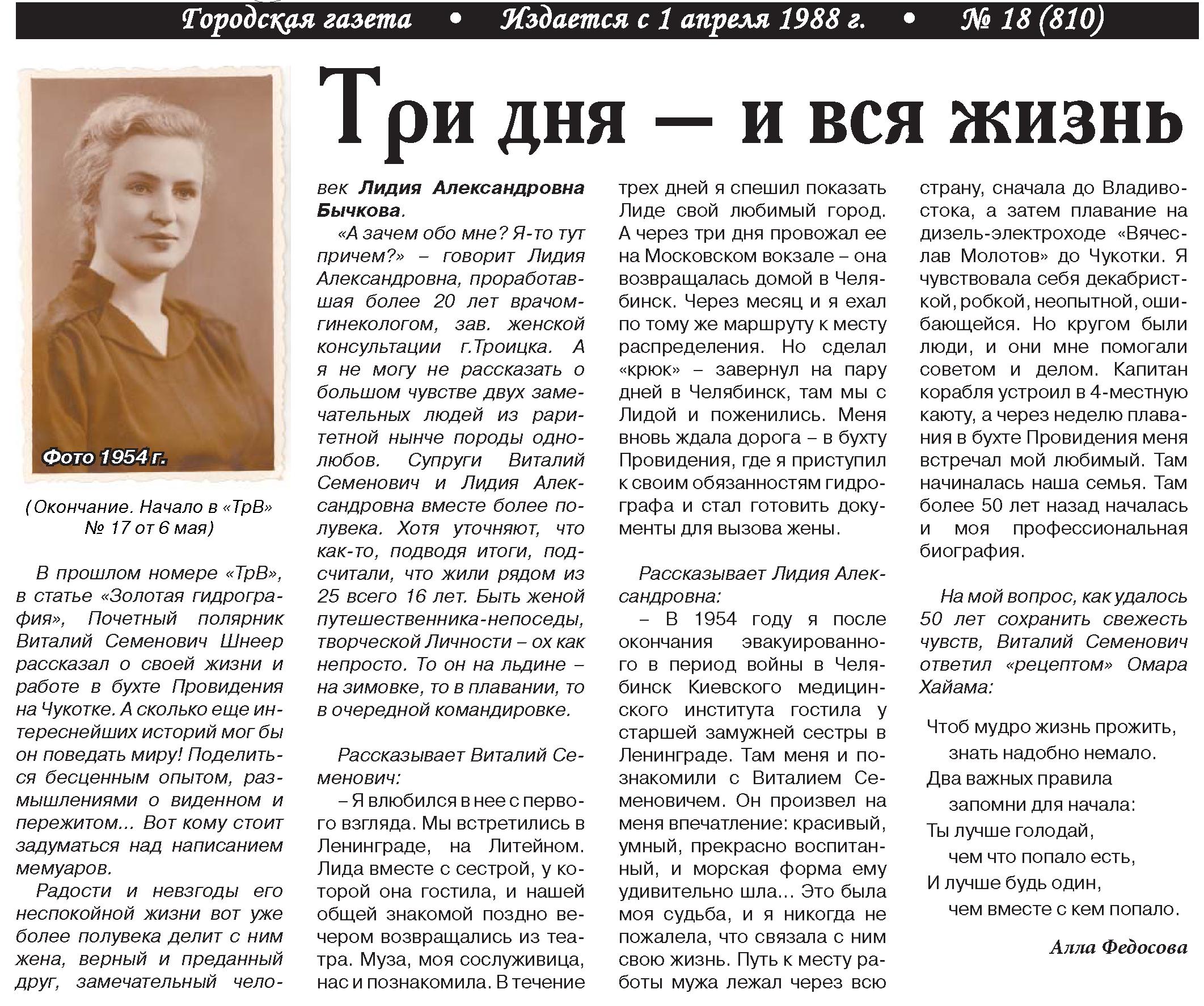 Городская газета • Издается с 1 апреля 1988 г. • № 18 (810)

Три дня – и вся жизнь

Фото 1954 г.

(Окончание. Начало в «ТрВ» № 17 от 6 мая)

В прошлом номере «ТрВ», в статье «Золотая гидрография», Почетный полярник Виталий Семенович Шнеер рассказал о своей жизни и работе в бухте Провидения на Чукотке. А сколько еще интереснейших историй мог бы он поведать миру! Поделиться бесценным опытом, размышлениями о виденном и пережитом... Вот кому стоит задуматься над написанием мемуаров.

Радости и невзгоды его неспокойной жизни вот уже более полувека делит с ним жена, верный и преданный друг, замечательный человек Лидия Александровна Бычкова.

«А зачем обо мне? Я-то тут причем?» – говорит Лидия Александровна, проработавшая более 20 лет врачом-гинекологом, зав. женской консультации г.Троицка. А я не могу не рассказать о большом чувстве двух замечательных людей из раритетной нынче породы однолюбов. Супруги Виталий Семенович и Лидия Александровна вместе более полувека. Хотя уточняют, что как-то, подводя итоги, подсчитали, что жили рядом из 25 всего 16 лет. Быть женой путешественника-непоседы, творческой Личности – ох как непросто. То он на льдине – на зимовке, то в плавании, то в очередной командировке.

Рассказывает Виталий Семенович:

– Я влюбился в нее с первого взгляда. Мы встретились в Ленинграде, на Литейном. Лида вместе с сестрой, у которой она гостила, и нашей общей знакомой поздно вечером возвращались из театра. Муза, моя сослуживица, нас и познакомила. В течение трех дней я спешил показать Лиде свой любимый город. А через три дня провожал ее на Московском вокзале – она возвращалась домой в Челябинск. Через месяц и я ехал по тому же маршруту к месту распределения. Но сделал «крюк» – завернул на пару дней в Челябинск, там мы с Лидой и поженились. Меня вновь ждала дорога – в бухту Провидения, где я приступил к своим обязанностям гидрографа и стал готовить документы для вызова жены.

Рассказывает Лидия Александровна:

– В 1954 году я после окончания эвакуированного в период войны в Челябинск Киевского медицинского института гостила у старшей замужней сестры в Ленинграде. Там меня и познакомили с Виталием Семеновичем. Он произвел на меня впечатление: красивый, умный, прекрасно воспитанный, и морская форма ему удивительно шла... Это была моя судьба, и я никогда не пожалела, что связала с ним свою жизнь. Путь к месту работы мужа лежал через всю страну, сначала до Владивостока, а затем плавание на дизель-электроходе «Вячеслав Молотов» до Чукотки. Я чувствовала себя декабристкой, робкой, неопытной, ошибающейся. Но кругом были люди, и они мне помогали советом и делом. Капитан корабля устроил в 4-местную каюту, а через неделю плавания в бухте Провидения меня встречал мой любимый. Там начиналась наша семья. Там более 50 лет назад началась и моя профессиональная биография.

На мой вопрос, как удалось 50 лет сохранить свежесть чувств, Виталий Семенович ответил «рецептом» Омара Хайама:

Чтоб мудро жизнь прожить,
знать надобно немало.
Два важных правила
запомни для начала:
Ты лучше голодай,
чем что попало есть,
И лучше будь один,
чем вместе с кем попало.

Алла Федосова